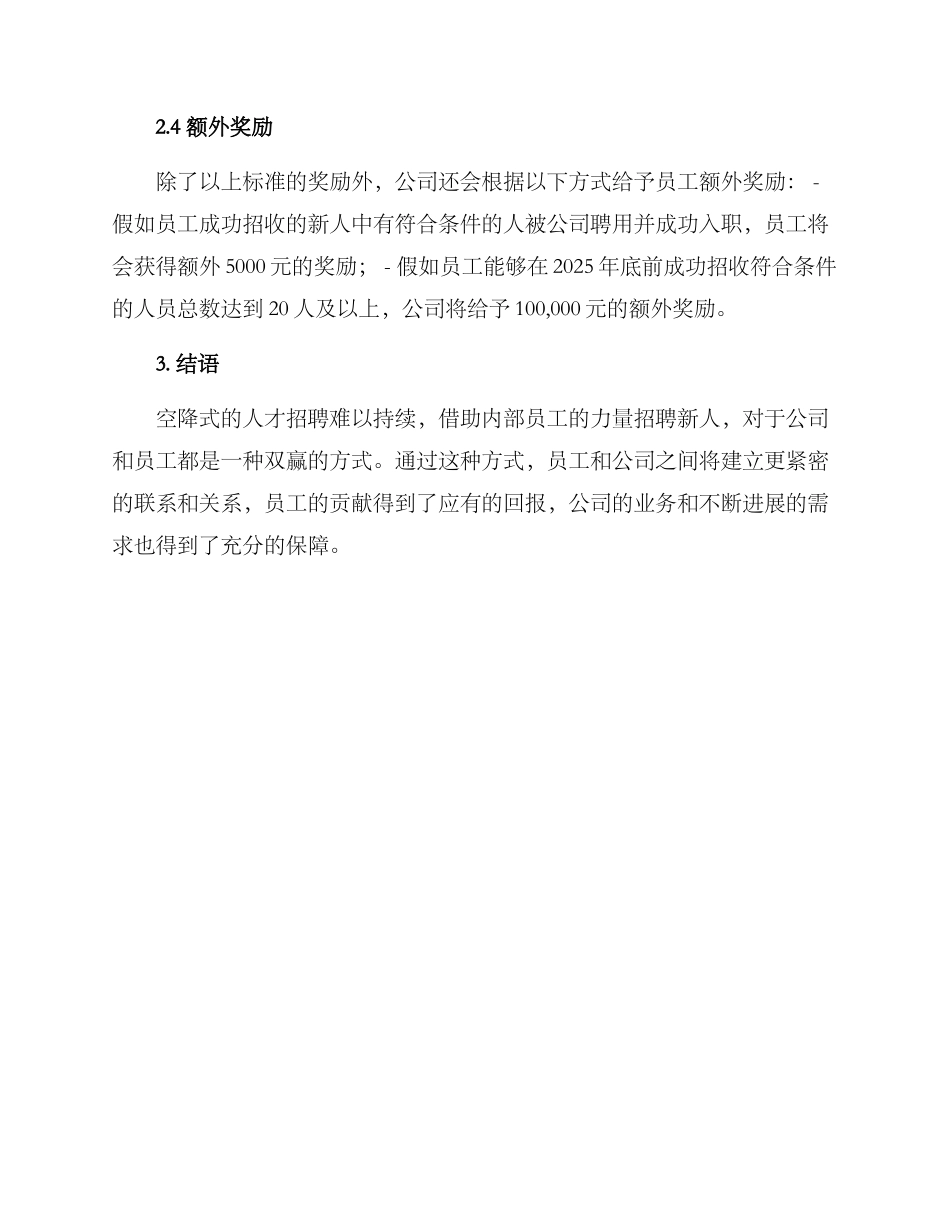 2.4 额外奖励

除了以上标准的奖励外，公司还会根据以下方式给予员工额外奖励： - 假如员工成功招收的新人中有符合条件的人被公司聘用并成功入职，员工将会获得额外 5000 元的奖励； - 假如员工能够在 2025 年底前成功招收符合条件的人员总数达到 20 人及以上，公司将给予 100,000 元的额外奖励。

3. 结语

空降式的人才招聘难以持续，借助内部员工的力量招聘新人，对于公司和员工都是一种双赢的方式。通过这种方式，员工和公司之间将建立更紧密的联系和关系，员工的贡献得到了应有的回报，公司的业务和不断进展的需求也得到了充分的保障。